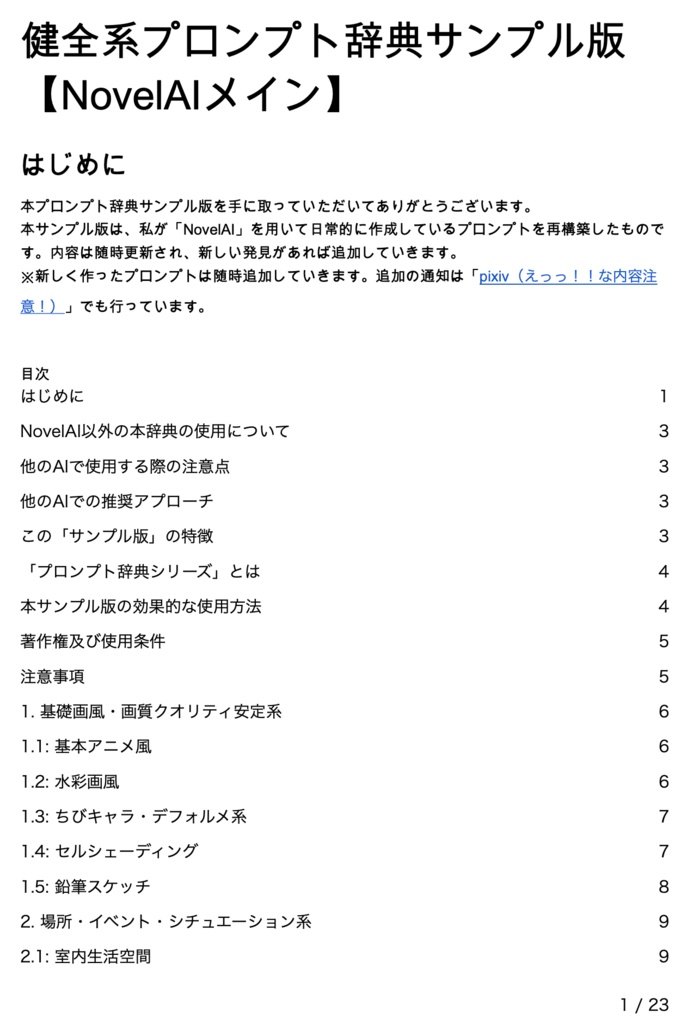 健全系プロンプト辞典サンプル版【NovelAIメイン】

はじめに

本プロンプト辞典サンプル版を手に取っていただいてありがとうございます。
本サンプル版は、私が「NovelAI」を用いて日常的に作成しているプロンプトを再構築したものです。内容は随時更新され、新しい発見があれば追加していきます。
※新しく作ったプロンプトは随時追加していきます。追加の通知は「pixiv（えっっ！！な内容注意！）」でも行っています。

目次

| | |
|---|---|
| はじめに | 1 |
| NovelAI以外の本辞典の使用について | 3 |
| 他のAIで使用する際の注意点 | 3 |
| 他のAIでの推奨アプローチ | 3 |
| この「サンプル版」の特徴 | 3 |
| 「プロンプト辞典シリーズ」とは | 4 |
| 本サンプル版の効果的な使用方法 | 4 |
| 著作権及び使用条件 | 5 |
| 注意事項 | 5 |
| 1. 基礎画風・画質クオリティ安定系 | 6 |
| 1.1: 基本アニメ風 | 6 |
| 1.2: 水彩画風 | 6 |
| 1.3: ちびキャラ・デフォルメ系 | 7 |
| 1.4: セルシェーディング | 7 |
| 1.5: 鉛筆スケッチ | 8 |
| 2. 場所・イベント・シチュエーション系 | 9 |
| 2.1: 室内生活空間 | 9 |

1 / 23